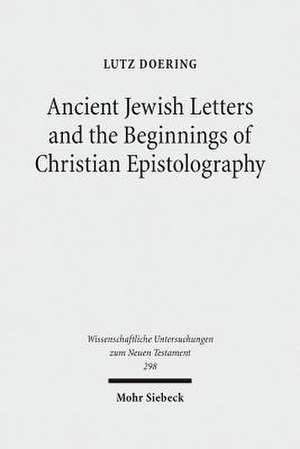 LUTZ DOERING

Ancient Jewish Letters and the Beginnings of Christian Epistolography

Wissenschaftliche Untersuchungen zum Neuen Testament
298

Mohr Siebeck